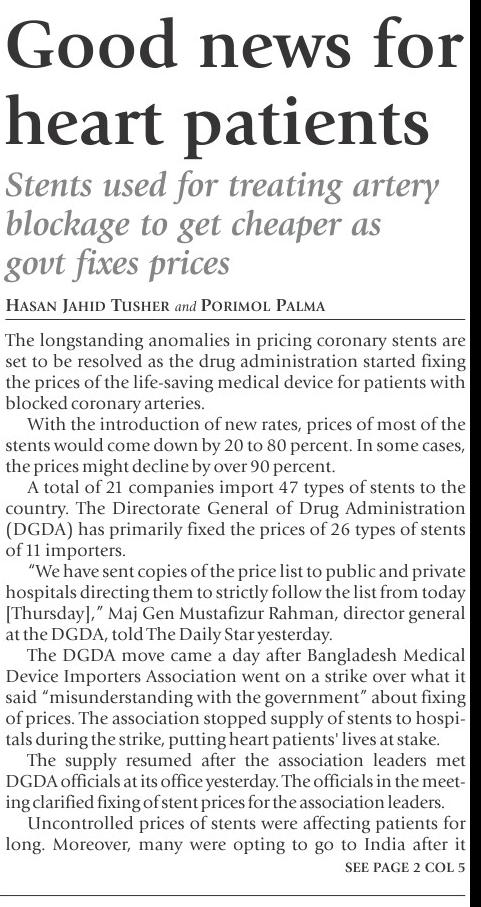 Good news for heart patients

Stents used for treating artery blockage to get cheaper as govt fixes prices

HASAN JAHID TUSHER and PORIMOL PALMA

The longstanding anomalies in pricing coronary stents are set to be resolved as the drug administration started fixing the prices of the life-saving medical device for patients with blocked coronary arteries.

With the introduction of new rates, prices of most of the stents would come down by 20 to 80 percent. In some cases, the prices might decline by over 90 percent.

A total of 21 companies import 47 types of stents to the country. The Directorate General of Drug Administration (DGDA) has primarily fixed the prices of 26 types of stents of 11 importers.

"We have sent copies of the price list to public and private hospitals directing them to strictly follow the list from today [Thursday]," Maj Gen Mustafizur Rahman, director general at the DGDA, told The Daily Star yesterday.

The DGDA move came a day after Bangladesh Medical Device Importers Association went on a strike over what it said "misunderstanding with the government" about fixing of prices. The association stopped supply of stents to hospitals during the strike, putting heart patients' lives at stake.

The supply resumed after the association leaders met DGDA officials at its office yesterday. The officials in the meeting clarified fixing of stent prices for the association leaders.

Uncontrolled prices of stents were affecting patients for long. Moreover, many were opting to go to India after it

SEE PAGE 2 COL 5